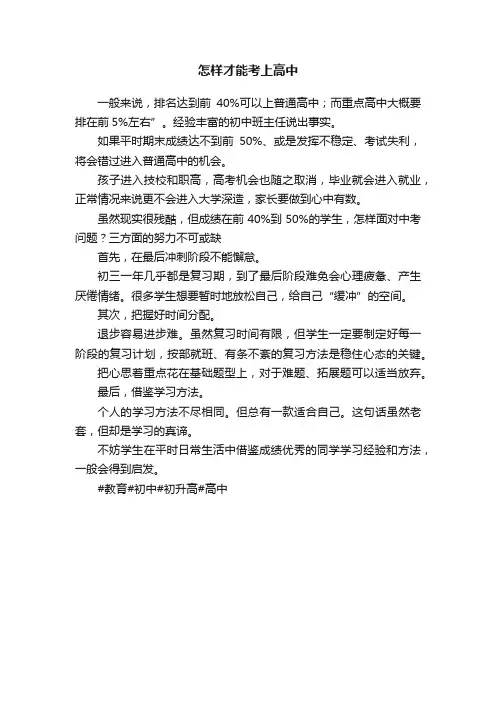 怎样才能考上高中

一般来说，排名达到前 40%可以上普通高中；而重点高中大概要排在前 5%左右”。经验丰富的初中班主任说出事实。

如果平时期末成绩达不到前 50%、或是发挥不稳定、考试失利，将会错过进入普通高中的机会。

孩子进入技校和职高，高考机会也随之取消，毕业就会进入就业，正常情况来说更不会进入大学深造，家长要做到心中有数。

虽然现实很残酷，但成绩在前 40%到 50%的学生，怎样面对中考问题？三方面的努力不可或缺

首先，在最后冲刺阶段不能懈怠。

初三一年几乎都是复习期，到了最后阶段难免会心理疲惫、产生厌倦情绪。很多学生想要暂时地放松自己，给自己“缓冲”的空间。

其次，把握好时间分配。

退步容易进步难。虽然复习时间有限，但学生一定要制定好每一阶段的复习计划，按部就班、有条不紊的复习方法是稳住心态的关键。

把心思着重点花在基础题型上，对于难题、拓展题可以适当放弃。

最后，借鉴学习方法。

个人的学习方法不尽相同。但总有一款适合自己。这句话虽然老套，但却是学习的真谛。

不妨学生在平时日常生活中借鉴成绩优秀的同学学习经验和方法，一般会得到启发。

#教育#初中#初升高#高中